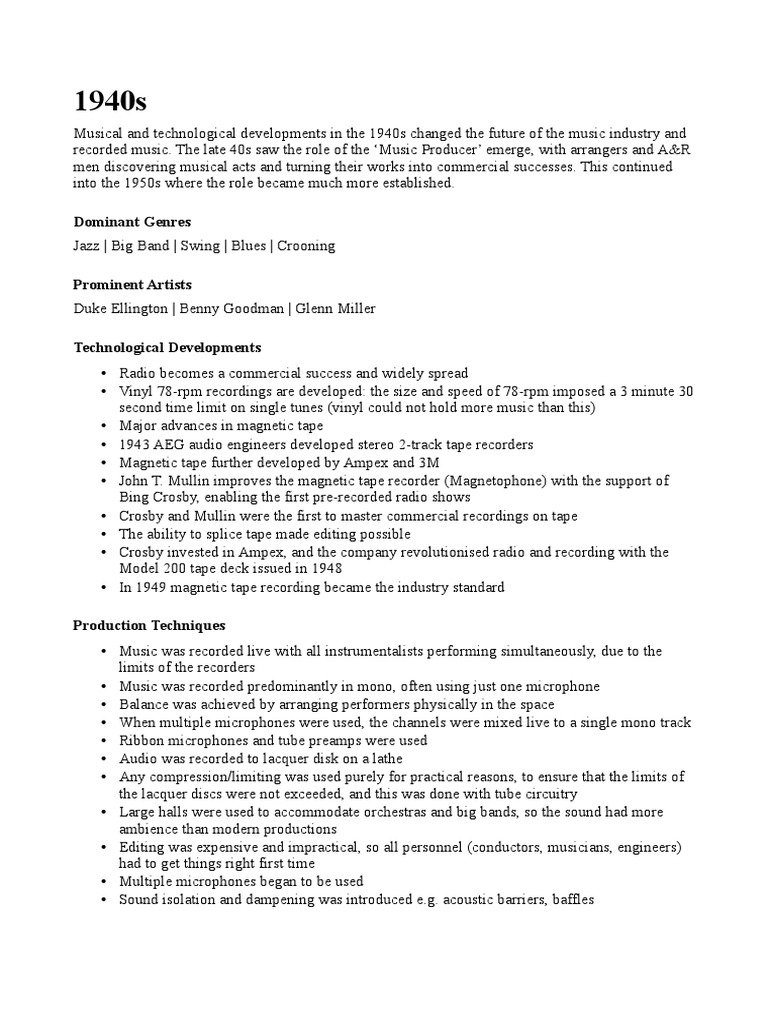 1940s

Musical and technological developments in the 1940s changed the future of the music industry and recorded music. The late 40s saw the role of the 'Music Producer' emerge, with arrangers and A&R men discovering musical acts and turning their works into commercial successes. This continued into the 1950s where the role became much more established.

Dominant Genres

Jazz | Big Band | Swing | Blues | Crooning

Prominent Artists

Duke Ellington | Benny Goodman | Glenn Miller

Technological Developments

• Radio becomes a commercial success and widely spread
• Vinyl 78-rpm recordings are developed: the size and speed of 78-rpm imposed a 3 minute 30 second time limit on single tunes (vinyl could not hold more music than this)
• Major advances in magnetic tape
• 1943 AEG audio engineers developed stereo 2-track tape recorders
• Magnetic tape further developed by Ampex and 3M
• John T. Mullin improves the magnetic tape recorder (Magnetophone) with the support of Bing Crosby, enabling the first pre-recorded radio shows
• Crosby and Mullin were the first to master commercial recordings on tape
• The ability to splice tape made editing possible
• Crosby invested in Ampex, and the company revolutionised radio and recording with the Model 200 tape deck issued in 1948
• In 1949 magnetic tape recording became the industry standard

Production Techniques

• Music was recorded live with all instrumentalists performing simultaneously, due to the limits of the recorders
• Music was recorded predominantly in mono, often using just one microphone
• Balance was achieved by arranging performers physically in the space
• When multiple microphones were used, the channels were mixed live to a single mono track
• Ribbon microphones and tube preamps were used
• Audio was recorded to lacquer disk on a lathe
• Any compression/limiting was used purely for practical reasons, to ensure that the limits of the lacquer discs were not exceeded, and this was done with tube circuitry
• Large halls were used to accommodate orchestras and big bands, so the sound had more ambience than modern productions
• Editing was expensive and impractical, so all personnel (conductors, musicians, engineers) had to get things right first time
• Multiple microphones began to be used
• Sound isolation and dampening was introduced e.g. acoustic barriers, baffles